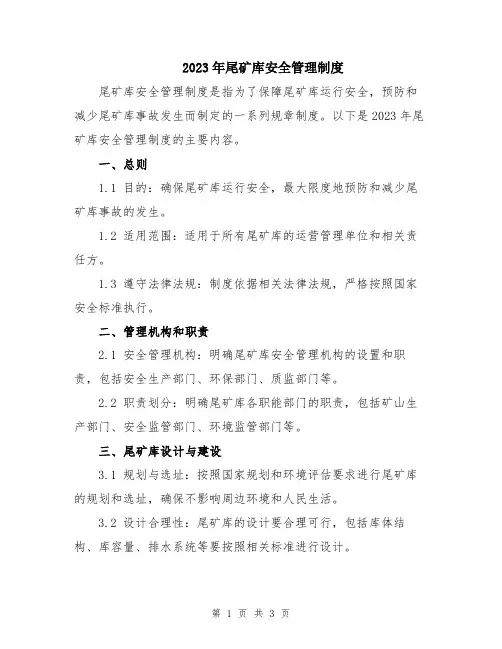 2023年尾矿库安全管理制度

尾矿库安全管理制度是指为了保障尾矿库运行安全，预防和减少尾矿库事故发生而制定的一系列规章制度。以下是2023年尾矿库安全管理制度的主要内容。

一、总则

1.1 目的：确保尾矿库运行安全，最大限度地预防和减少尾矿库事故的发生。

1.2 适用范围：适用于所有尾矿库的运营管理单位和相关责任方。

1.3 遵守法律法规：制度依据相关法律法规，严格按照国家安全标准执行。

二、管理机构和职责

2.1 安全管理机构：明确尾矿库安全管理机构的设置和职责，包括安全生产部门、环保部门、质监部门等。

2.2 职责划分：明确尾矿库各职能部门的职责，包括矿山生产部门、安全监管部门、环境监管部门等。

三、尾矿库设计与建设

3.1 规划与选址：按照国家规划和环境评估要求进行尾矿库的规划和选址，确保不影响周边环境和人民生活。

3.2 设计合理性：尾矿库的设计要合理可行，包括库体结构、库容量、排水系统等要按照相关标准进行设计。

第 1 页 共 3 页